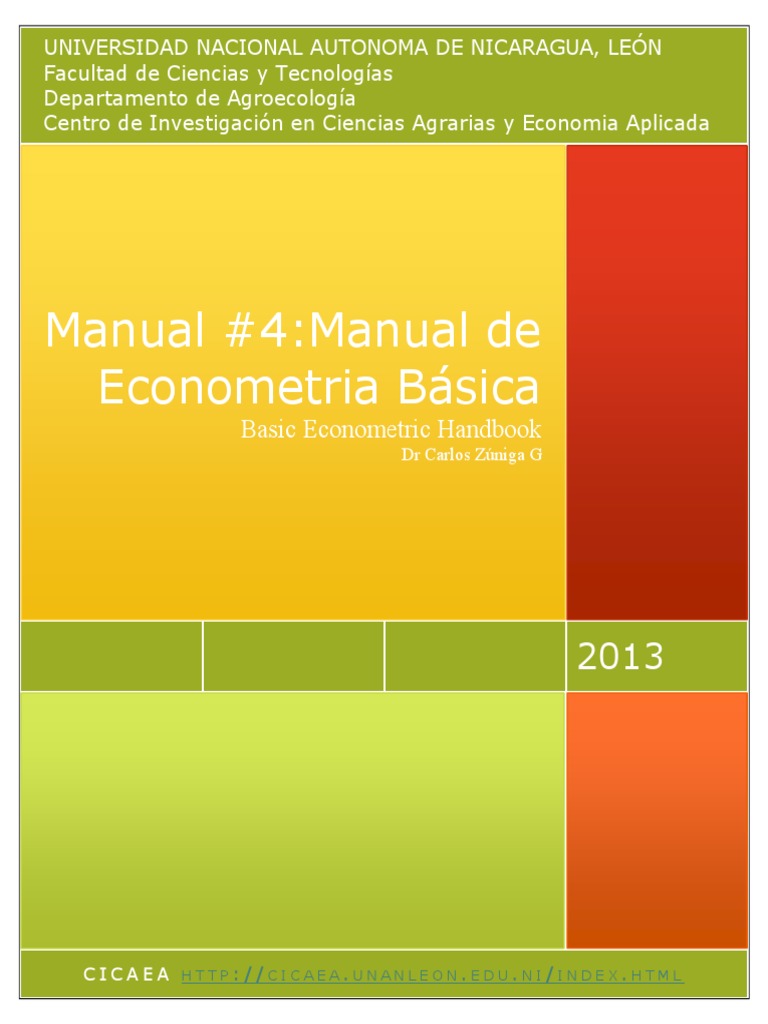 UNIVERSIDAD NACIONAL AUTONOMA DE NICARAGUA, LEÓN
Facultad de Ciencias y Tecnologías
Departamento de Agroecología
Centro de Investigación en Ciencias Agrarias y Economia Aplicada

Manual #4:Manual de Econometria Básica

Basic Econometric Handbook

Dr Carlos Zúniga G

2013

CICAEA HTTP://CICAEA.UNANLEON.EDU.NI/INDEX.HTML